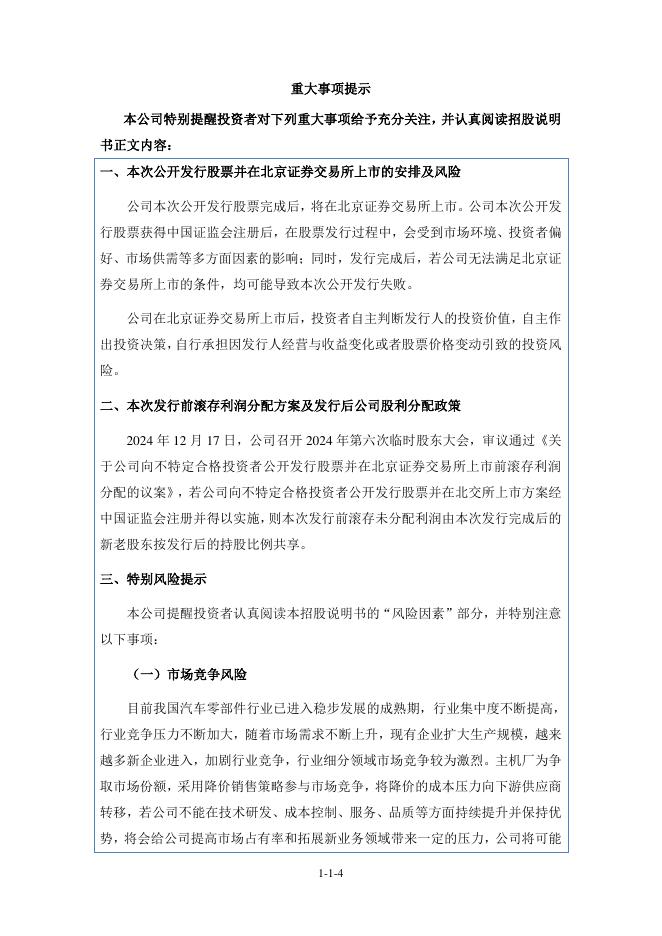 重大事项提示

本公司特别提醒投资者对下列重大事项给予充分关注，并认真阅读招股说明书正文内容：

一、本次公开发行股票并在北京证券交易所上市的安排及风险

公司本次公开发行股票完成后，将在北京证券交易所上市。公司本次公开发行股票获得中国证监会注册后，在股票发行过程中，会受到市场环境、投资者偏好、市场供需等多方面因素的影响；同时，发行完成后，若公司无法满足北京证券交易所上市的条件，均可能导致本次公开发行失败。

公司在北京证券交易所上市后，投资者自主判断发行人的投资价值，自主作出投资决策，自行承担因发行人经营与收益变化或者股票价格变动引致的投资风险。

二、本次发行前滚存利润分配方案及发行后公司股利分配政策

2024 年 12 月 17 日，公司召开 2024 年第六次临时股东大会，审议通过《关于公司向不特定合格投资者公开发行股票并在北京证券交易所上市前滚存利润分配的议案》，若公司向不特定合格投资者公开发行股票并在北交所上市方案经中国证监会注册并得以实施，则本次发行前滚存未分配利润由本次发行完成后的新老股东按发行后的持股比例共享。

三、特别风险提示

本公司提醒投资者认真阅读本招股说明书的“风险因素”部分，并特别注意以下事项：

（一）市场竞争风险

目前我国汽车零部件行业已进入稳步发展的成熟期，行业集中度不断提高，行业竞争压力不断加大，随着市场需求不断上升，现有企业扩大生产规模，越来越多新企业进入，加剧行业竞争，行业细分领域市场竞争较为激烈。主机厂为争取市场份额，采用降价销售策略参与市场竞争，将降价的成本压力向下游供应商转移，若公司不能在技术研发、成本控制、服务、品质等方面持续提升并保持优势，将会给公司提高市场占有率和拓展新业务领域带来一定的压力，公司将可能

1-1-4